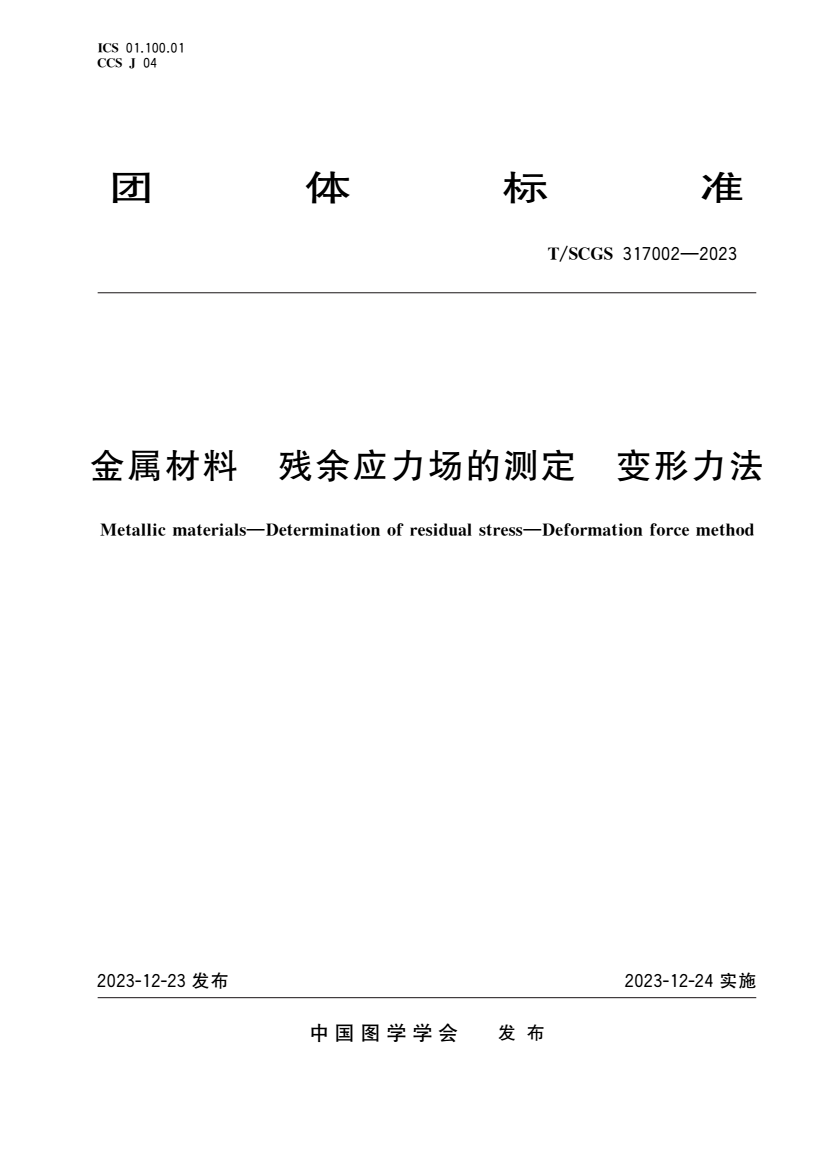 ICS 01.100.01
CCS J 04

团 体 标 准

T/SCGS 317002—2023

金属材料 残余应力场的测定 变形力法

Metallic materials—Determination of residual stress—Deformation force method

2023-12-23 发布

2023-12-24 实施

中国图学学会 发布